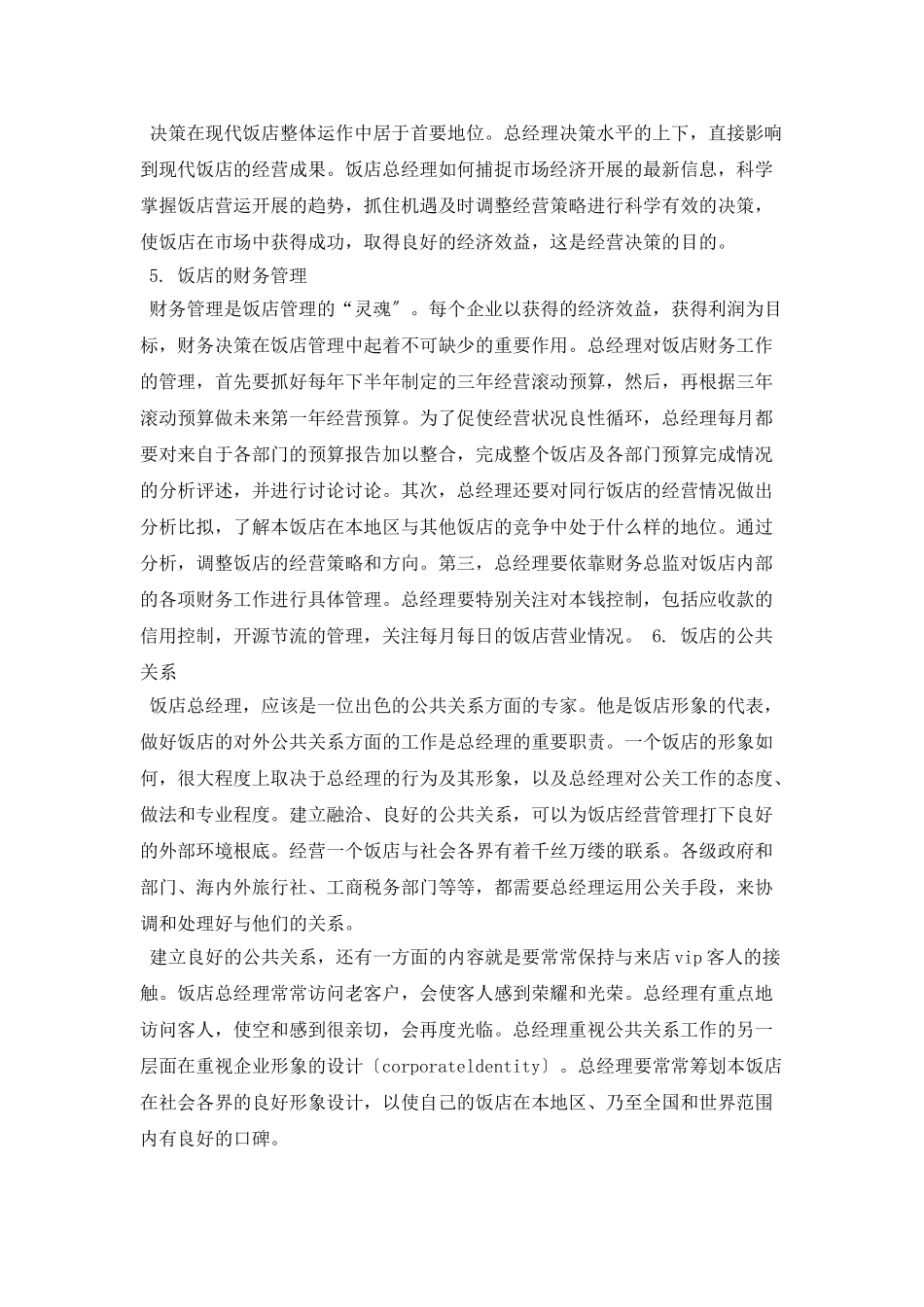 决策在现代饭店整体运作中居于首要地位。总经理决策水平的上下，直接影响到现代饭店的经营成果。饭店总经理如何捕捉市场经济开展的最新信息，科学掌握饭店营运开展的趋势，抓住机遇及时调整经营策略进行科学有效的决策，使饭店在市场中获得成功，取得良好的经济效益，这是经营决策的目的。

5. 饭店的财务管理

财务管理是饭店管理的“灵魂″。每个企业以获得的经济效益，获得利润为目标，财务决策在饭店管理中起着不可缺少的重要作用。总经理对饭店财务工作的管理，首先要抓好每年下半年制定的三年经营滚动预算，然后，再根据三年滚动预算做未来第一年经营预算。为了促使经营状况良性循环，总经理每月都要对来自于各部门的预算报告加以整合，完成整个饭店及各部门预算完成情况的分析评述，并进行讨论讨论。其次，总经理还要对同行饭店的经营情况做出分析比拟，了解本饭店在本地区与其他饭店的竞争中处于什么样的地位。通过分析，调整饭店的经营策略和方向。第三，总经理要依靠财务总监对饭店内部的各项财务工作进行具体管理。总经理要特别关注对本钱控制，包括应收款的信用控制，开源节流的管理，关注每月每日的饭店营业情况。 6. 饭店的公共关系

饭店总经理，应该是一位出色的公共关系方面的专家。他是饭店形象的代表，做好饭店的对外公共关系方面的工作是总经理的重要职责。一个饭店的形象如何，很大程度上取决于总经理的行为及其形象，以及总经理对公关工作的态度、做法和专业程度。建立融洽、良好的公共关系，可以为饭店经营管理打下良好的外部环境根底。经营一个饭店与社会各界有着千丝万缕的联系。各级政府和部门、海内外旅行社、工商税务部门等等，都需要总经理运用公关手段，来协调和处理好与他们的关系。

建立良好的公共关系，还有一方面的内容就是要常常保持与来店vip客人的接触。饭店总经理常常访问老客户，会使客人感到荣耀和光荣。总经理有重点地访问客人，使空和感到很亲切，会再度光临。总经理重视公共关系工作的另一层面在重视企业形象的设计〔corporateldentity〕。总经理要常常筹划本饭店在社会各界的良好形象设计，以使自己的饭店在本地区、乃至全国和世界范围内有良好的口碑。